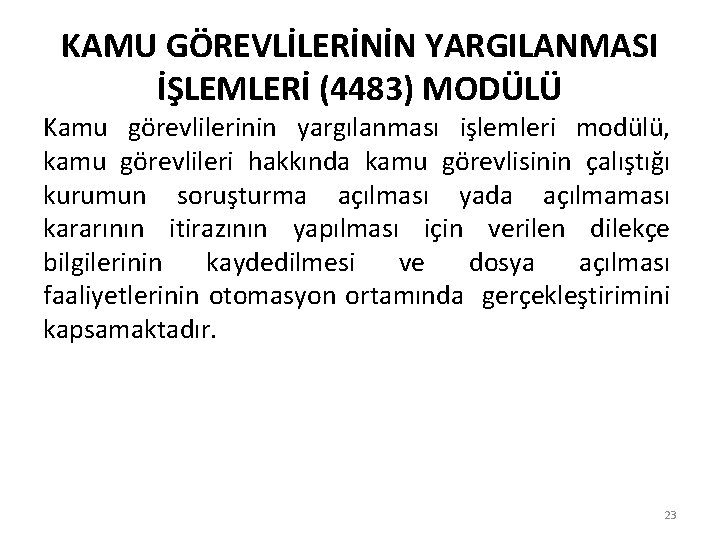 KAMU GÖREVLİLERİNİN YARGILANMASI İŞLEMLERİ (4483) MODÜLÜ

Kamu görevlilerinin yargılanması işlemleri modülü, kamu görevlileri hakkında kamu görevlisinin çalıştığı kurumun soruşturma açılması yada açılmaması kararının itirazının yapılması için verilen dilekçe bilgilerinin kaydedilmesi ve dosya açılması faaliyetlerinin otomasyon ortamında gerçekleştirimini kapsamaktadır.

23